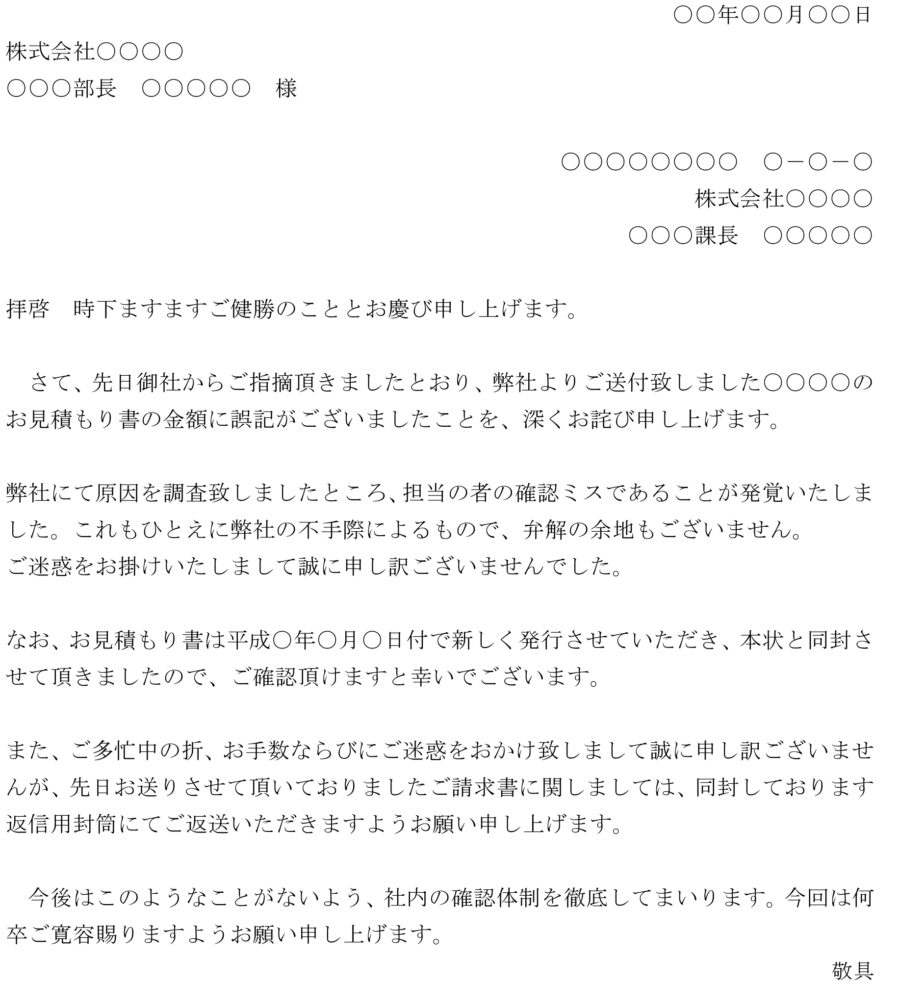 ○○年○○月○○日

株式会社○○○○
○○○部長　○○○○○　様

○○○○○○○○　○－○－○
株式会社○○○○
○○○課長　○○○○○

拝啓　時下ますますご健勝のこととお慶び申し上げます。

さて、先日御社からご指摘頂きましたとおり、弊社よりご送付致しました○○○○のお見積もり書の金額に誤記がございましたことを、深くお詫び申し上げます。

弊社にて原因を調査致しましたところ、担当の者の確認ミスであることが発覚いたしました。これもひとえに弊社の不手際によるもので、弁解の余地もございません。
ご迷惑をお掛けいたしまして誠に申し訳ございませんでした。

なお、お見積もり書は平成○年○月○日付で新しく発行させていただき、本状と同封させて頂きましたので、ご確認頂けますと幸いでございます。

また、ご多忙中の折、お手数ならびにご迷惑をおかけ致しまして誠に申し訳ございませんが、先日お送りさせて頂いておりましたご請求書に関しましては、同封しております返信用封筒にてご返送いただきますようお願い申し上げます。

今後はこのようなことがないよう、社内の確認体制を徹底してまいります。今回は何卒ご寛容賜りますようお願い申し上げます。

敬具